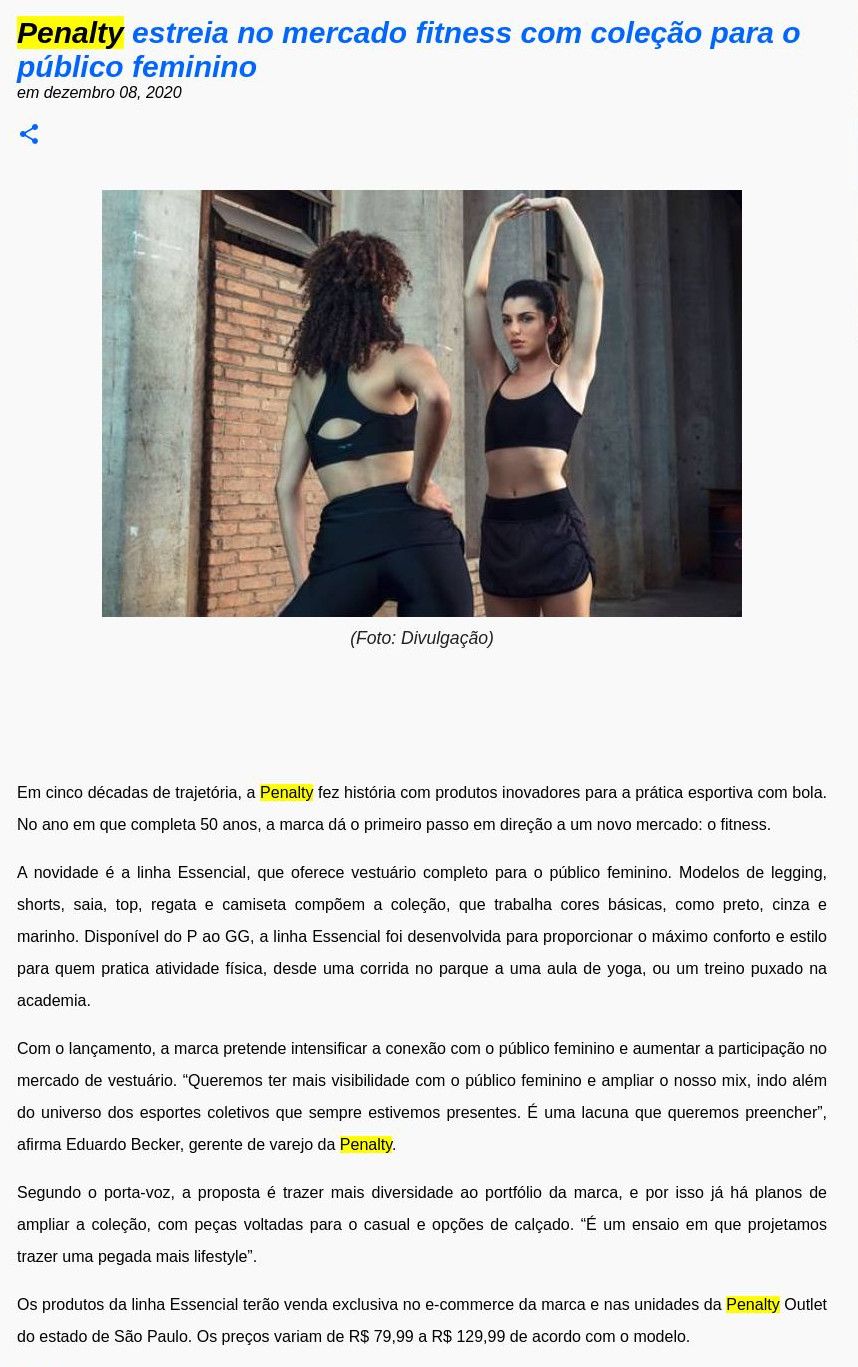 Penalty estreia no mercado fitness com coleção para o público feminino
em dezembro 08, 2020

(Foto: Divulgação)

Em cinco décadas de trajetória, a Penalty fez história com produtos inovadores para a prática esportiva com bola. No ano em que completa 50 anos, a marca dá o primeiro passo em direção a um novo mercado: o fitness.

A novidade é a linha Essencial, que oferece vestuário completo para o público feminino. Modelos de legging, shorts, saia, top, regata e camiseta compõem a coleção, que trabalha cores básicas, como preto, cinza e marinho. Disponível do P ao GG, a linha Essencial foi desenvolvida para proporcionar o máximo conforto e estilo para quem pratica atividade física, desde uma corrida no parque a uma aula de yoga, ou um treino puxado na academia.

Com o lançamento, a marca pretende intensificar a conexão com o público feminino e aumentar a participação no mercado de vestuário. "Queremos ter mais visibilidade com o público feminino e ampliar o nosso mix, indo além do universo dos esportes coletivos que sempre estivemos presentes. É uma lacuna que queremos preencher", afirma Eduardo Becker, gerente de varejo da Penalty.

Segundo o porta-voz, a proposta é trazer mais diversidade ao portfólio da marca, e por isso já há planos de ampliar a coleção, com peças voltadas para o casual e opções de calçado. "É um ensaio em que projetamos trazer uma pegada mais lifestyle".

Os produtos da linha Essencial terão venda exclusiva no e-commerce da marca e nas unidades da Penalty Outlet do estado de São Paulo. Os preços variam de R$ 79,99 a R$ 129,99 de acordo com o modelo.